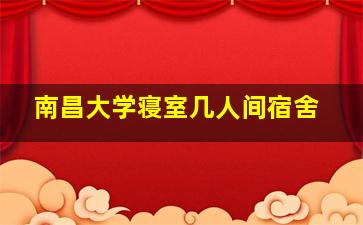 南昌大学寝室几人间宿舍